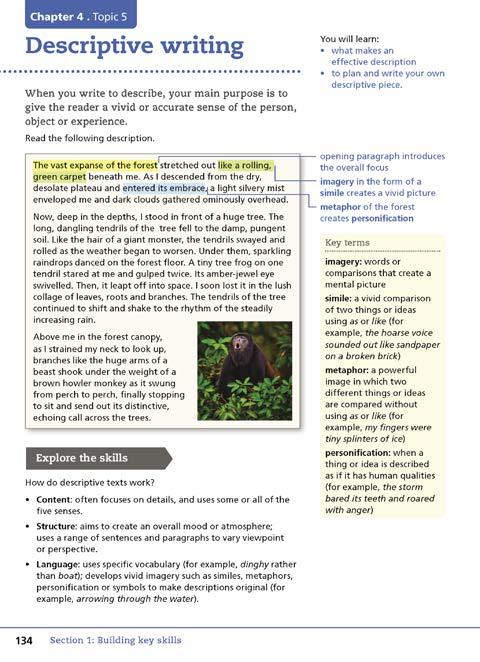 Chapter 4 . Topic 5

Descriptive writing

You will learn:
• what makes an effective description
• to plan and write your own descriptive piece.

When you write to describe, your main purpose is to give the reader a vivid or accurate sense of the person, object or experience.

Read the following description.

The vast expanse of the forest stretched out like a rolling, green carpet beneath me. As I descended from the dry, desolate plateau and entered its embrace, a light silvery mist enveloped me and dark clouds gathered ominously overhead.

Now, deep in the depths, I stood in front of a huge tree. The long, dangling tendrils of the tree fell to the damp, pungent soil. Like the hair of a giant monster, the tendrils swayed and rolled as the weather began to worsen. Under them, sparkling raindrops danced on the forest floor. A tiny tree frog on one tendril stared at me and gulped twice. Its amber-jewel eye swivelled. Then, it leapt off into space. I soon lost it in the lush collage of leaves, roots and branches. The tendrils of the tree continued to shift and shake to the rhythm of the steadily increasing rain.

Above me in the forest canopy, as I strained my neck to look up, branches like the huge arms of a beast shook under the weight of a brown howler monkey as it swung from perch to perch, finally stopping to sit and send out its distinctive, echoing call across the trees.

opening paragraph introduces the overall focus

imagery in the form of a simile creates a vivid picture

metaphor of the forest creates personification

Key terms

imagery: words or comparisons that create a mental picture

simile: a vivid comparison of two things or ideas using as or like (for example, the hoarse voice sounded out like sandpaper on a broken brick)

metaphor: a powerful image in which two different things or ideas are compared without using as or like (for example, my fingers were tiny splinters of ice)

personification: when a thing or idea is described as if it has human qualities (for example, the storm bared its teeth and roared with anger)

Explore the skills

How do descriptive texts work?

• Content: often focuses on details, and uses some or all of the five senses.
• Structure: aims to create an overall mood or atmosphere; uses a range of sentences and paragraphs to vary viewpoint or perspective.
• Language: uses specific vocabulary (for example, dinghy rather than boat); develops vivid imagery such as similes, metaphors, personification or symbols to make descriptions original (for example, arrowing through the water).

134 Section 1: Building key skills